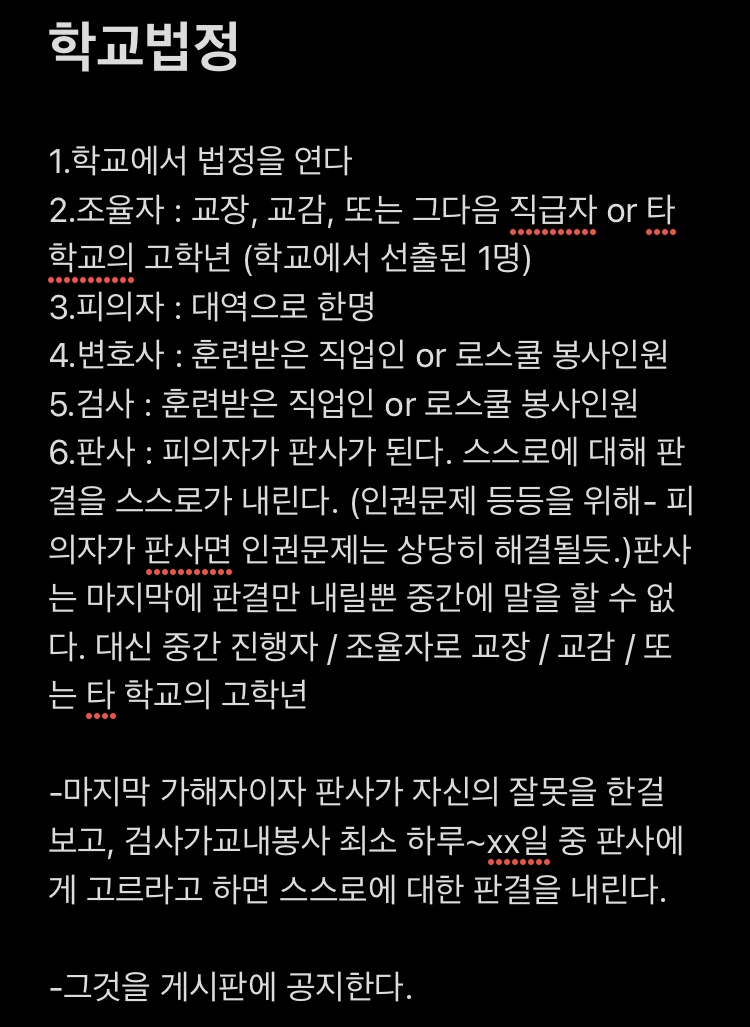 학교법정

1.학교에서 법정을 연다
2.조율자 : 교장, 교감, 또는 그다음 직급자 or 타 학교의 고학년 (학교에서 선출된 1명)
3.피의자 : 대역으로 한명
4.변호사 : 훈련받은 직업인 or 로스쿨 봉사인원
5.검사 : 훈련받은 직업인 or 로스쿨 봉사인원
6.판사 : 피의자가 판사가 된다. 스스로에 대해 판결을 스스로가 내린다. (인권문제 등등을 위해- 피의자가 판사면 인권문제는 상당히 해결될듯.)판사는 마지막에 판결만 내릴뿐 중간에 말을 할 수 없다. 대신 중간 진행자 / 조율자로 교장 / 교감 / 또는 타 학교의 고학년

-마지막 가해자이자 판사가 자신의 잘못을 한걸 보고, 검사가교내봉사 최소 하루~xx일 중 판사에게 고르라고 하면 스스로에 대한 판결을 내린다.

-그것을 게시판에 공지한다.